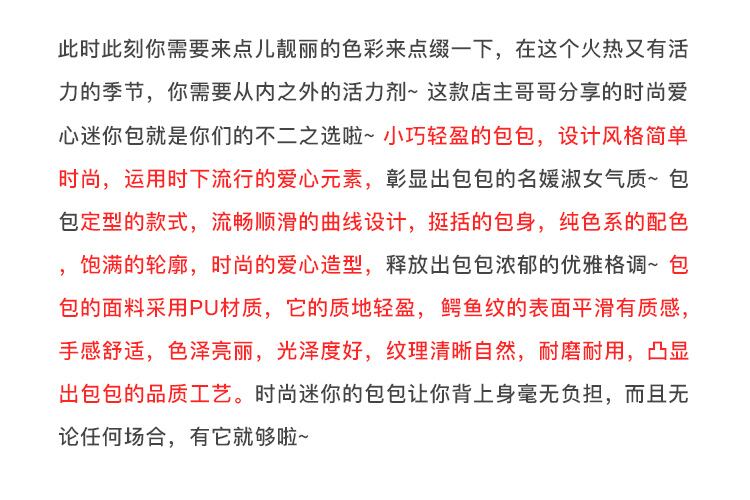 此时此刻你需要来点儿靓丽的色彩来点缀一下，在这个火热又有活力的季节，你需要从内之外的活力剂~ 这款店主哥哥分享的时尚爱心迷你包就是你们的不二之选啦~ 小巧轻盈的包包，设计风格简单时尚，运用时下流行的爱心元素，彰显出包包的名媛淑女气质~ 包包定型的款式，流畅顺滑的曲线设计，挺括的包身，纯色系的配色，饱满的轮廓，时尚的爱心造型，释放出包包浓郁的优雅格调~ 包包的面料采用PU材质，它的质地轻盈，鳄鱼纹的表面平滑有质感，手感舒适，色泽亮丽，光泽度好，纹理清晰自然，耐磨耐用，凸显出包包的品质工艺。时尚迷你的包包让你背上身毫无负担，而且无论任何场合，有它就够啦~